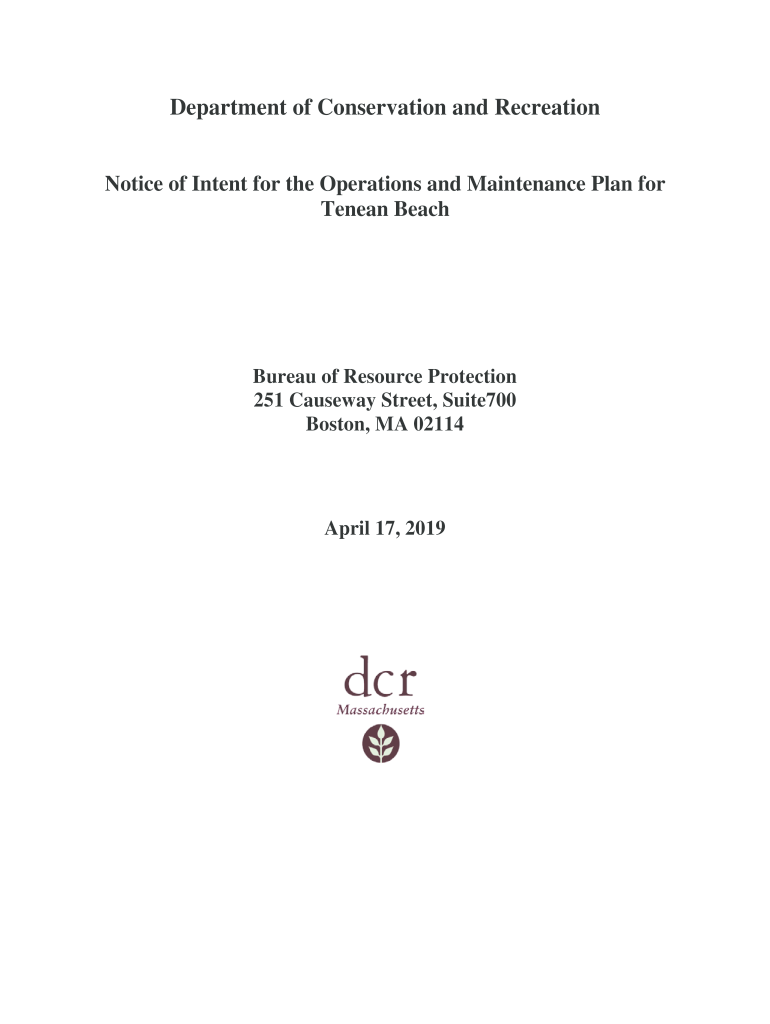 Department of Conservation and Recreation

Notice of Intent for the Operations and Maintenance Plan for Tenean Beach

Bureau of Resource Protection
251 Causeway Street, Suite700
Boston, MA 02114

April 17, 2019

dcr
Massachusetts